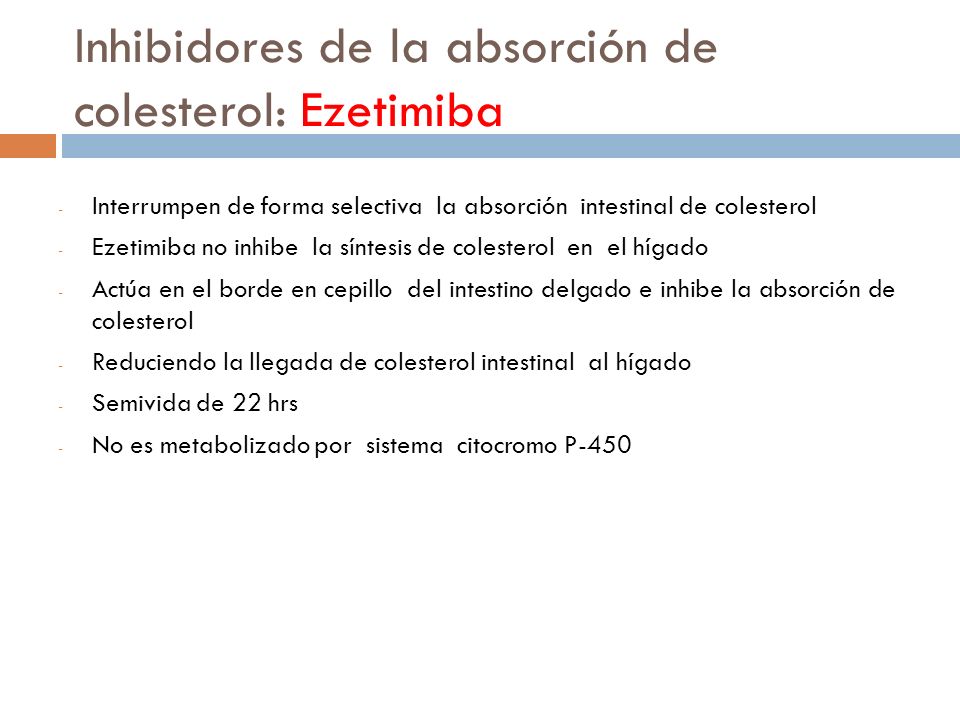 Inhibidores de la absorción de colesterol: Ezetimiba

- Interrumpen de forma selectiva la absorción intestinal de colesterol
- Ezetimiba no inhibe la síntesis de colesterol en el hígado
- Actúa en el borde en cepillo del intestino delgado e inhibe la absorción de colesterol
- Reduciendo la llegada de colesterol intestinal al hígado
- Semivida de 22 hrs
- No es metabolizado por sistema citocromo P-450